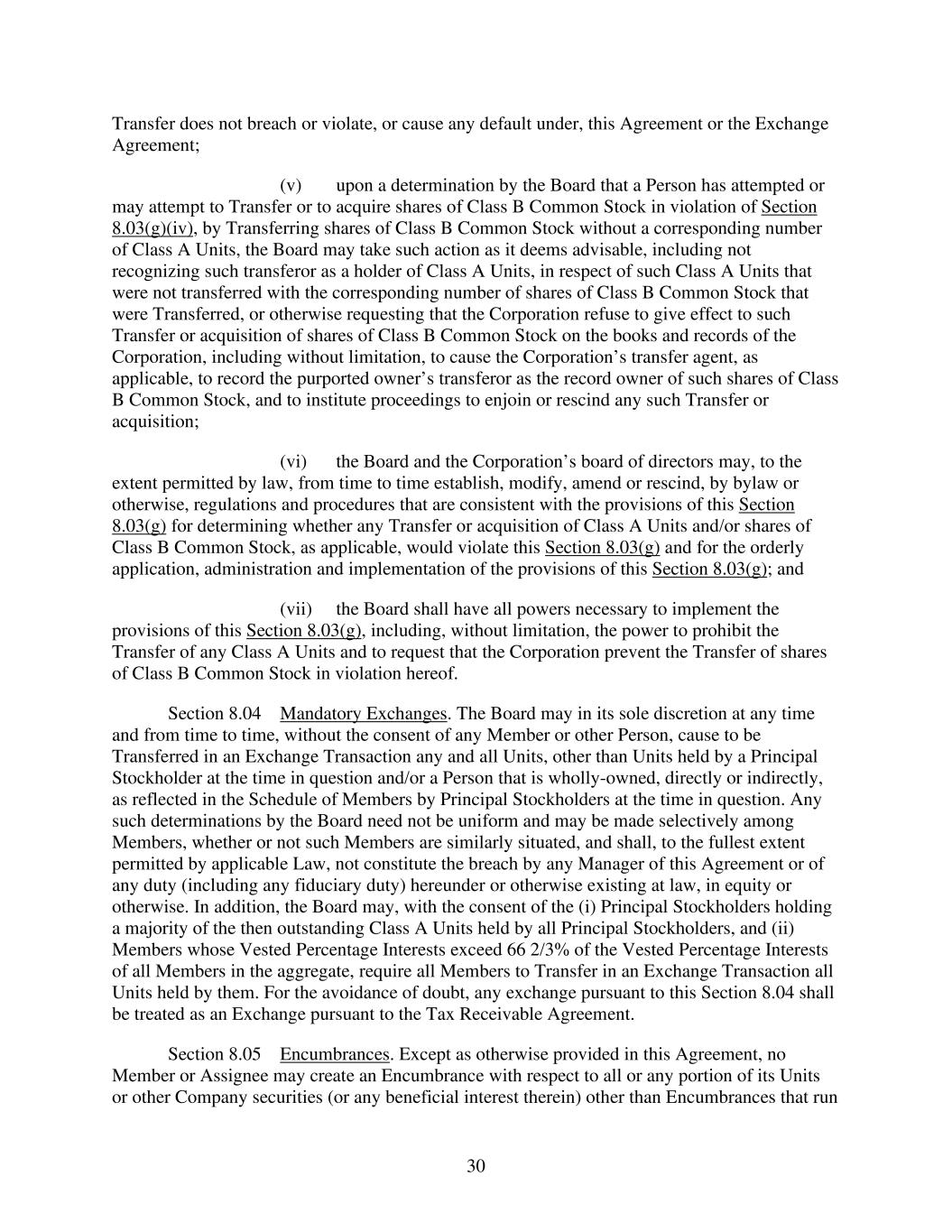 Transfer does not breach or violate, or cause any default under, this Agreement or the Exchange Agreement;

(v) upon a determination by the Board that a Person has attempted or may attempt to Transfer or to acquire shares of Class B Common Stock in violation of Section 8.03(g)(iv), by Transferring shares of Class B Common Stock without a corresponding number of Class A Units, the Board may take such action as it deems advisable, including not recognizing such transferor as a holder of Class A Units, in respect of such Class A Units that were not transferred with the corresponding number of shares of Class B Common Stock that were Transferred, or otherwise requesting that the Corporation refuse to give effect to such Transfer or acquisition of shares of Class B Common Stock on the books and records of the Corporation, including without limitation, to cause the Corporation's transfer agent, as applicable, to record the purported owner's transferor as the record owner of such shares of Class B Common Stock, and to institute proceedings to enjoin or rescind any such Transfer or acquisition;

(vi) the Board and the Corporation's board of directors may, to the extent permitted by law, from time to time establish, modify, amend or rescind, by bylaw or otherwise, regulations and procedures that are consistent with the provisions of this Section 8.03(g) for determining whether any Transfer or acquisition of Class A Units and/or shares of Class B Common Stock, as applicable, would violate this Section 8.03(g) and for the orderly application, administration and implementation of the provisions of this Section 8.03(g); and

(vii) the Board shall have all powers necessary to implement the provisions of this Section 8.03(g), including, without limitation, the power to prohibit the Transfer of any Class A Units and to request that the Corporation prevent the Transfer of shares of Class B Common Stock in violation hereof.

Section 8.04 Mandatory Exchanges. The Board may in its sole discretion at any time and from time to time, without the consent of any Member or other Person, cause to be Transferred in an Exchange Transaction any and all Units, other than Units held by a Principal Stockholder at the time in question and/or a Person that is wholly-owned, directly or indirectly, as reflected in the Schedule of Members by Principal Stockholders at the time in question. Any such determinations by the Board need not be uniform and may be made selectively among Members, whether or not such Members are similarly situated, and shall, to the fullest extent permitted by applicable Law, not constitute the breach by any Manager of this Agreement or of any duty (including any fiduciary duty) hereunder or otherwise existing at law, in equity or otherwise. In addition, the Board may, with the consent of the (i) Principal Stockholders holding a majority of the then outstanding Class A Units held by all Principal Stockholders, and (ii) Members whose Vested Percentage Interests exceed 66 2/3% of the Vested Percentage Interests of all Members in the aggregate, require all Members to Transfer in an Exchange Transaction all Units held by them. For the avoidance of doubt, any exchange pursuant to this Section 8.04 shall be treated as an Exchange pursuant to the Tax Receivable Agreement.

Section 8.05 Encumbrances. Except as otherwise provided in this Agreement, no Member or Assignee may create an Encumbrance with respect to all or any portion of its Units or other Company securities (or any beneficial interest therein) other than Encumbrances that run

30